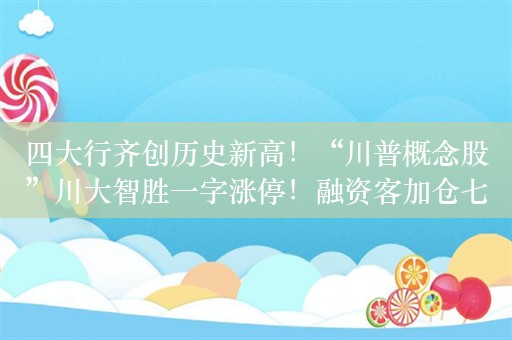 四大行齐创历史新高！“川普概念股”川大智胜一字涨停！融资客加仓七